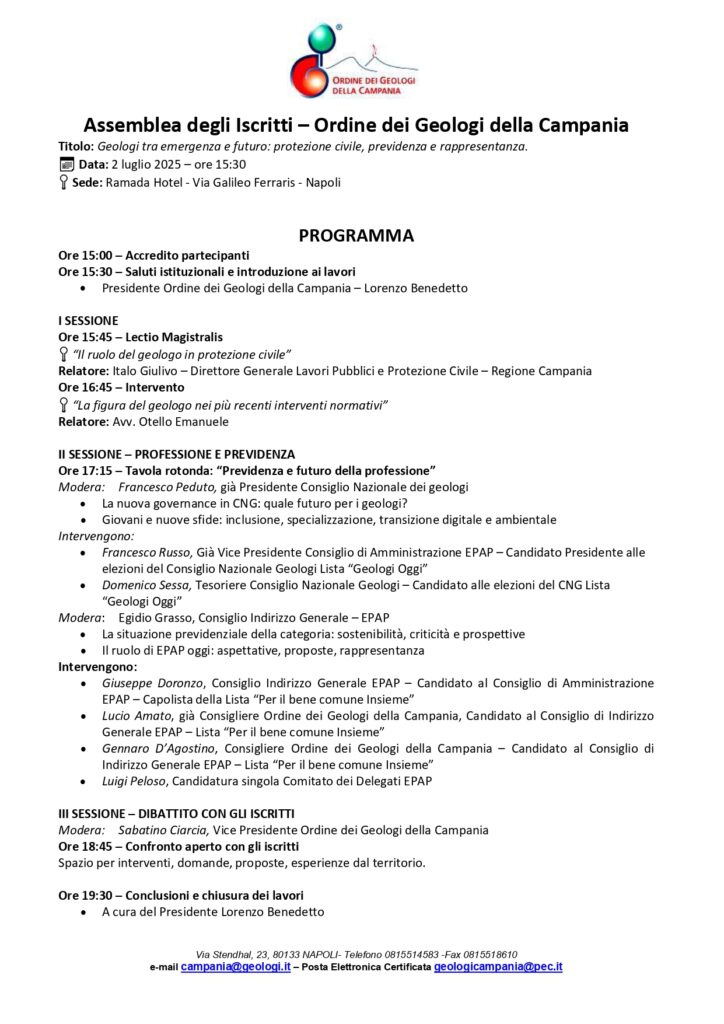 ORDINE DEI GEOLOGI DELLA CAMPANIA

Assemblea degli Iscritti – Ordine dei Geologi della Campania

Titolo: Geologi tra emergenza e futuro: protezione civile, previdenza e rappresentanza.
Data: 2 luglio 2025 – ore 15:30
Sede: Ramada Hotel - Via Galileo Ferraris - Napoli

PROGRAMMA

Ore 15:00 – Accredito partecipanti
Ore 15:30 – Saluti istituzionali e introduzione ai lavori
• Presidente Ordine dei Geologi della Campania – Lorenzo Benedetto

I SESSIONE
Ore 15:45 – Lectio Magistralis
"Il ruolo del geologo in protezione civile"
Relatore: Italo Giulivo – Direttore Generale Lavori Pubblici e Protezione Civile – Regione Campania
Ore 16:45 – Intervento
"La figura del geologo nei più recenti interventi normativi"
Relatore: Avv. Otello Emanuele

II SESSIONE – PROFESSIONE E PREVIDENZA
Ore 17:15 – Tavola rotonda: "Previdenza e futuro della professione"
Modera: Francesco Peduto, già Presidente Consiglio Nazionale dei geologi
• La nuova governance in CNG: quale futuro per i geologi?
• Giovani e nuove sfide: inclusione, specializzazione, transizione digitale e ambientale
Intervengono:
• Francesco Russo, Già Vice Presidente Consiglio di Amministrazione EPAP – Candidato Presidente alle elezioni del Consiglio Nazionale Geologi Lista "Geologi Oggi"
• Domenico Sessa, Tesoriere Consiglio Nazionale Geologi – Candidato alle elezioni del CNG Lista "Geologi Oggi"
Modera: Egidio Grasso, Consiglio Indirizzo Generale – EPAP
• La situazione previdenziale della categoria: sostenibilità, criticità e prospettive
• Il ruolo di EPAP oggi: aspettative, proposte, rappresentanza
Intervengono:
• Giuseppe Doronzo, Consiglio Indirizzo Generale EPAP – Candidato al Consiglio di Amministrazione EPAP – Capolista della Lista "Per il bene comune Insieme"
• Lucio Amato, già Consigliere Ordine dei Geologi della Campania, Candidato al Consiglio di Indirizzo Generale EPAP – Lista "Per il bene comune Insieme"
• Gennaro D'Agostino, Consigliere Ordine dei Geologi della Campania – Candidato al Consiglio di Indirizzo Generale EPAP – Lista "Per il bene comune Insieme"
• Luigi Peloso, Candidatura singola Comitato dei Delegati EPAP

III SESSIONE – DIBATTITO CON GLI ISCRITTI
Modera: Sabatino Ciarcia, Vice Presidente Ordine dei Geologi della Campania
Ore 18:45 – Confronto aperto con gli iscritti
Spazio per interventi, domande, proposte, esperienze dal territorio.

Ore 19:30 – Conclusioni e chiusura dei lavori
• A cura del Presidente Lorenzo Benedetto

Via Stendhal, 23, 80133 NAPOLI- Telefono 0815514583 -Fax 0815518610
e-mail campania@geologi.it – Posta Elettronica Certificata geologicampania@pec.it